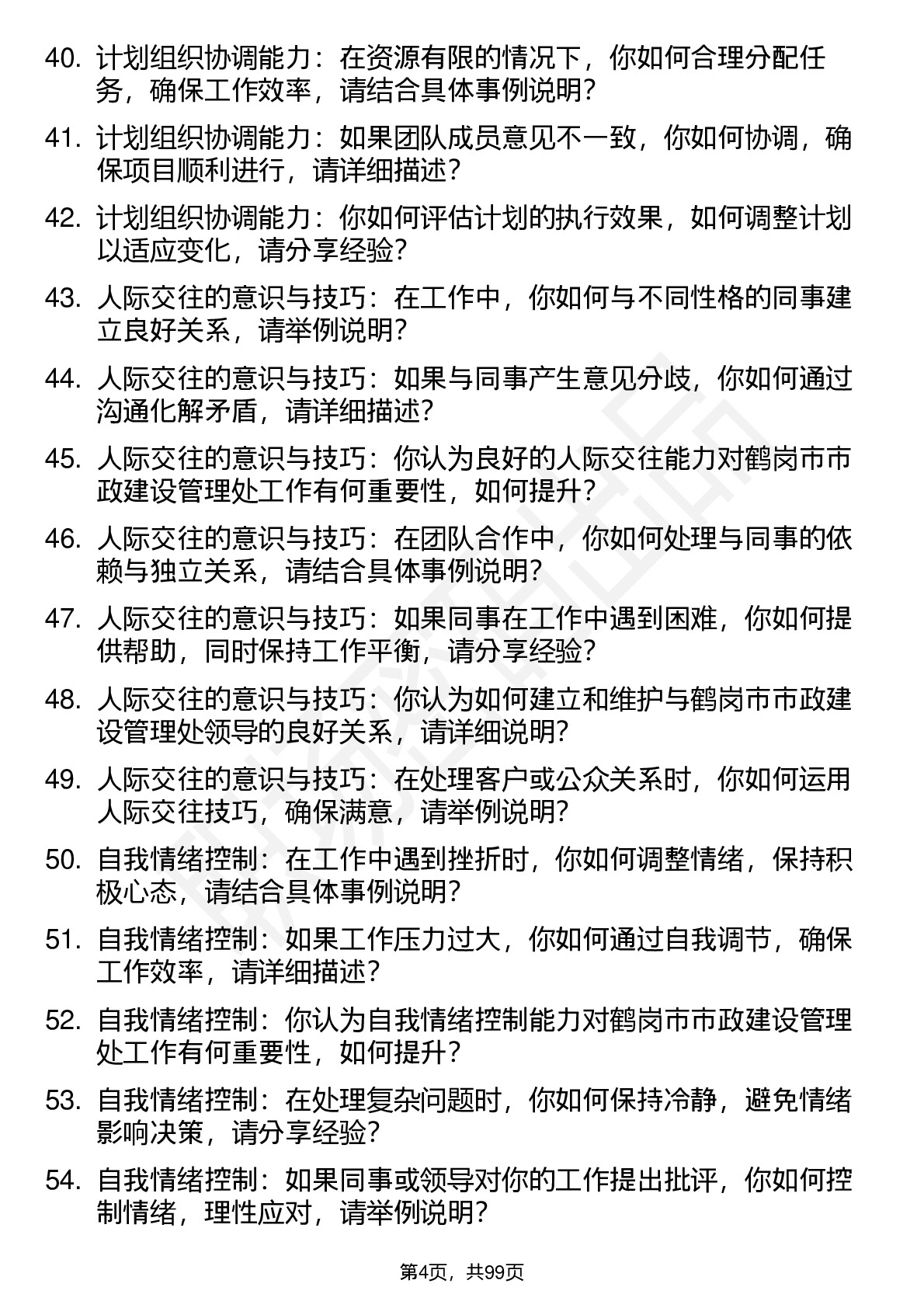 40. 计划组织协调能力：在资源有限的情况下，你如何合理分配任务，确保工作效率，请结合具体事例说明？

41. 计划组织协调能力：如果团队成员意见不一致，你如何协调，确保项目顺利进行，请详细描述？

42. 计划组织协调能力：你如何评估计划的执行效果，如何调整计划以适应变化，请分享经验？

43. 人际交往的意识与技巧：在工作中，你如何与不同性格的同事建立良好关系，请举例说明？

44. 人际交往的意识与技巧：如果与同事产生意见分歧，你如何通过沟通化解矛盾，请详细描述？

45. 人际交往的意识与技巧：你认为良好的人际交往能力对鹤岗市市政建设管理处工作有何重要性，如何提升？

46. 人际交往的意识与技巧：在团队合作中，你如何处理与同事的依赖与独立关系，请结合具体事例说明？

47. 人际交往的意识与技巧：如果同事在工作中遇到困难，你如何提供帮助，同时保持工作平衡，请分享经验？

48. 人际交往的意识与技巧：你认为如何建立和维护与鹤岗市市政建设管理处领导的良好关系，请详细说明？

49. 人际交往的意识与技巧：在处理客户或公众关系时，你如何运用人际交往技巧，确保满意，请举例说明？

50. 自我情绪控制：在工作中遇到挫折时，你如何调整情绪，保持积极心态，请结合具体事例说明？

51. 自我情绪控制：如果工作压力过大，你如何通过自我调节，确保工作效率，请详细描述？

52. 自我情绪控制：你认为自我情绪控制能力对鹤岗市市政建设管理处工作有何重要性，如何提升？

53. 自我情绪控制：在处理复杂问题时，你如何保持冷静，避免情绪影响决策，请分享经验？

54. 自我情绪控制：如果同事或领导对你的工作提出批评，你如何控制情绪，理性应对，请举例说明？

第4页，共99页